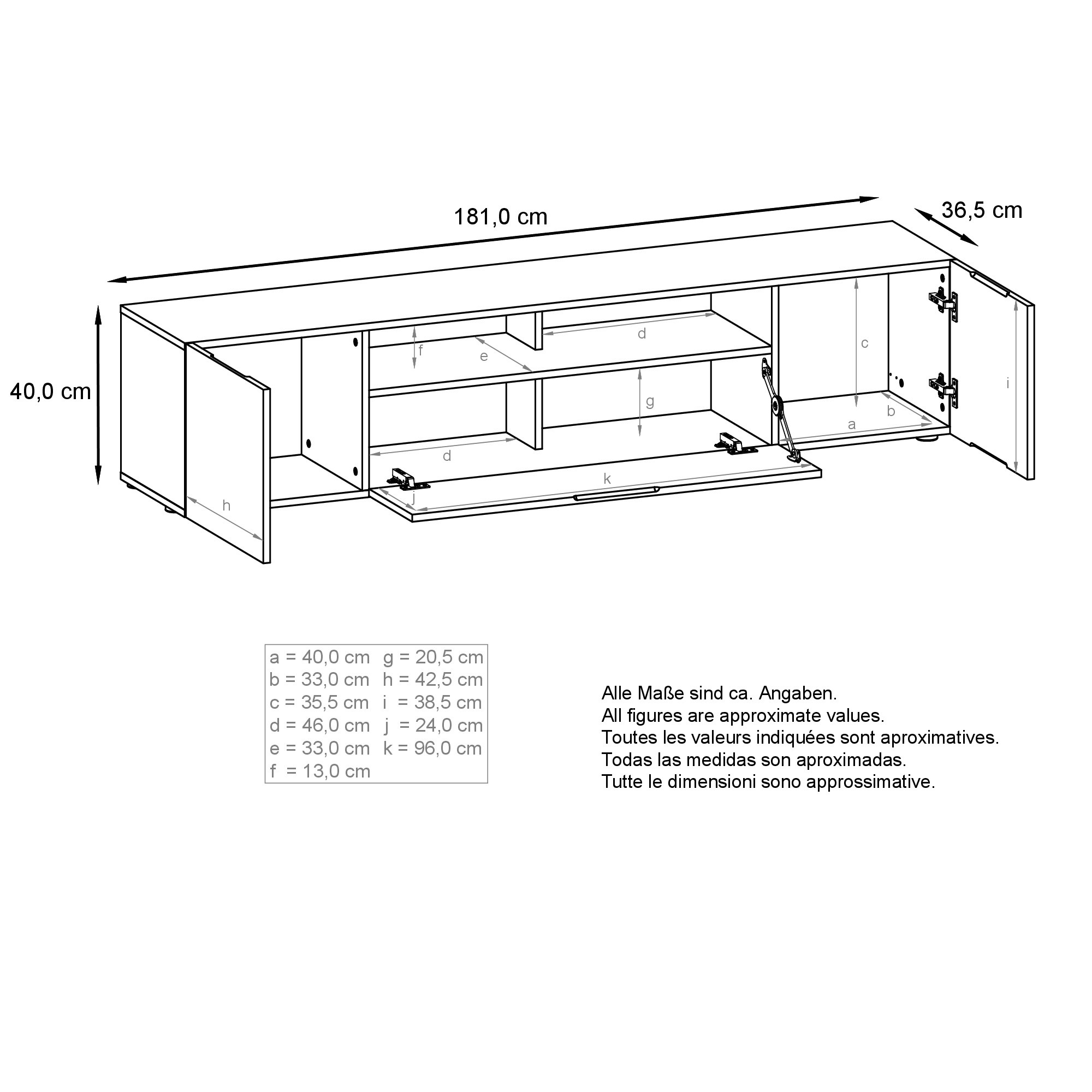 181,0 cm

36,5 cm

40,0 cm

f
e
d
c
i
g
b
a
d
k
j
h

| a = 40,0 cm | g = 20,5 cm |
|---|---|
| b = 33,0 cm | h = 42,5 cm |
| c = 35,5 cm | i = 38,5 cm |
| d = 46,0 cm | j = 24,0 cm |
| e = 33,0 cm | k = 96,0 cm |
| f = 13,0 cm | |

Alle Maße sind ca. Angaben.
All figures are approximate values.
Toutes les valeurs indiquées sont aproximatives.
Todas las medidas son aproximadas.
Tutte le dimensioni sono approssimative.